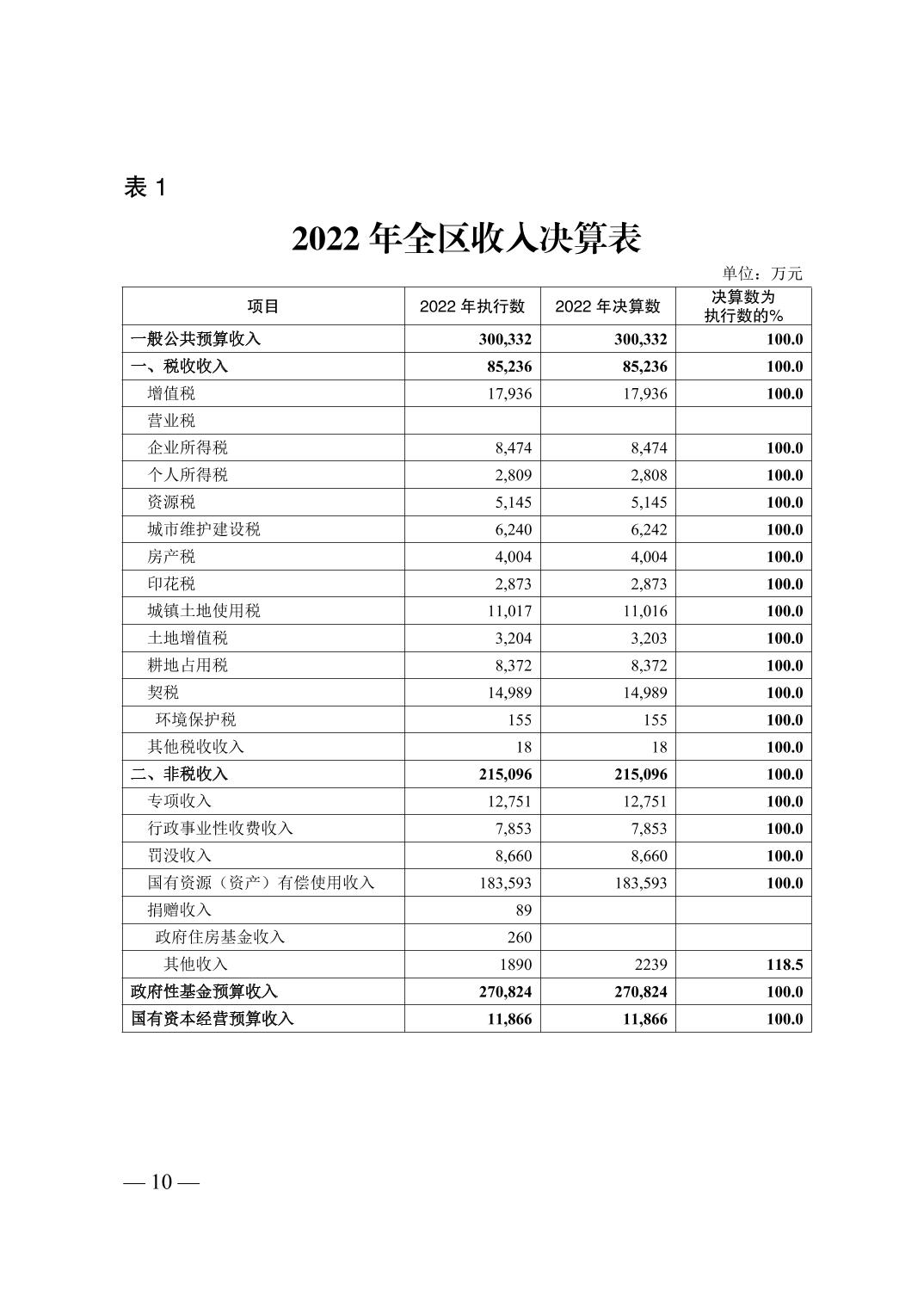 表 1

2022 年全区收入决算表

单位：万元

| 项目 | 2022 年执行数 | 2022 年决算数 | 决算数为执行数的% |
|---|---|---|---|
| 一般公共预算收入 | 300,332 | 300,332 | 100.0 |
| 一、税收收入 | 85,236 | 85,236 | 100.0 |
| 增值税 | 17,936 | 17,936 | 100.0 |
| 营业税 | | | |
| 企业所得税 | 8,474 | 8,474 | 100.0 |
| 个人所得税 | 2,809 | 2,808 | 100.0 |
| 资源税 | 5,145 | 5,145 | 100.0 |
| 城市维护建设税 | 6,240 | 6,242 | 100.0 |
| 房产税 | 4,004 | 4,004 | 100.0 |
| 印花税 | 2,873 | 2,873 | 100.0 |
| 城镇土地使用税 | 11,017 | 11,016 | 100.0 |
| 土地增值税 | 3,204 | 3,203 | 100.0 |
| 耕地占用税 | 8,372 | 8,372 | 100.0 |
| 契税 | 14,989 | 14,989 | 100.0 |
| 环境保护税 | 155 | 155 | 100.0 |
| 其他税收收入 | 18 | 18 | 100.0 |
| 二、非税收入 | 215,096 | 215,096 | 100.0 |
| 专项收入 | 12,751 | 12,751 | 100.0 |
| 行政事业性收费收入 | 7,853 | 7,853 | 100.0 |
| 罚没收入 | 8,660 | 8,660 | 100.0 |
| 国有资源（资产）有偿使用收入 | 183,593 | 183,593 | 100.0 |
| 捐赠收入 | 89 | | |
| 政府住房基金收入 | 260 | | |
| 其他收入 | 1890 | 2239 | 118.5 |
| 政府性基金预算收入 | 270,824 | 270,824 | 100.0 |
| 国有资本经营预算收入 | 11,866 | 11,866 | 100.0 |

— 10 —